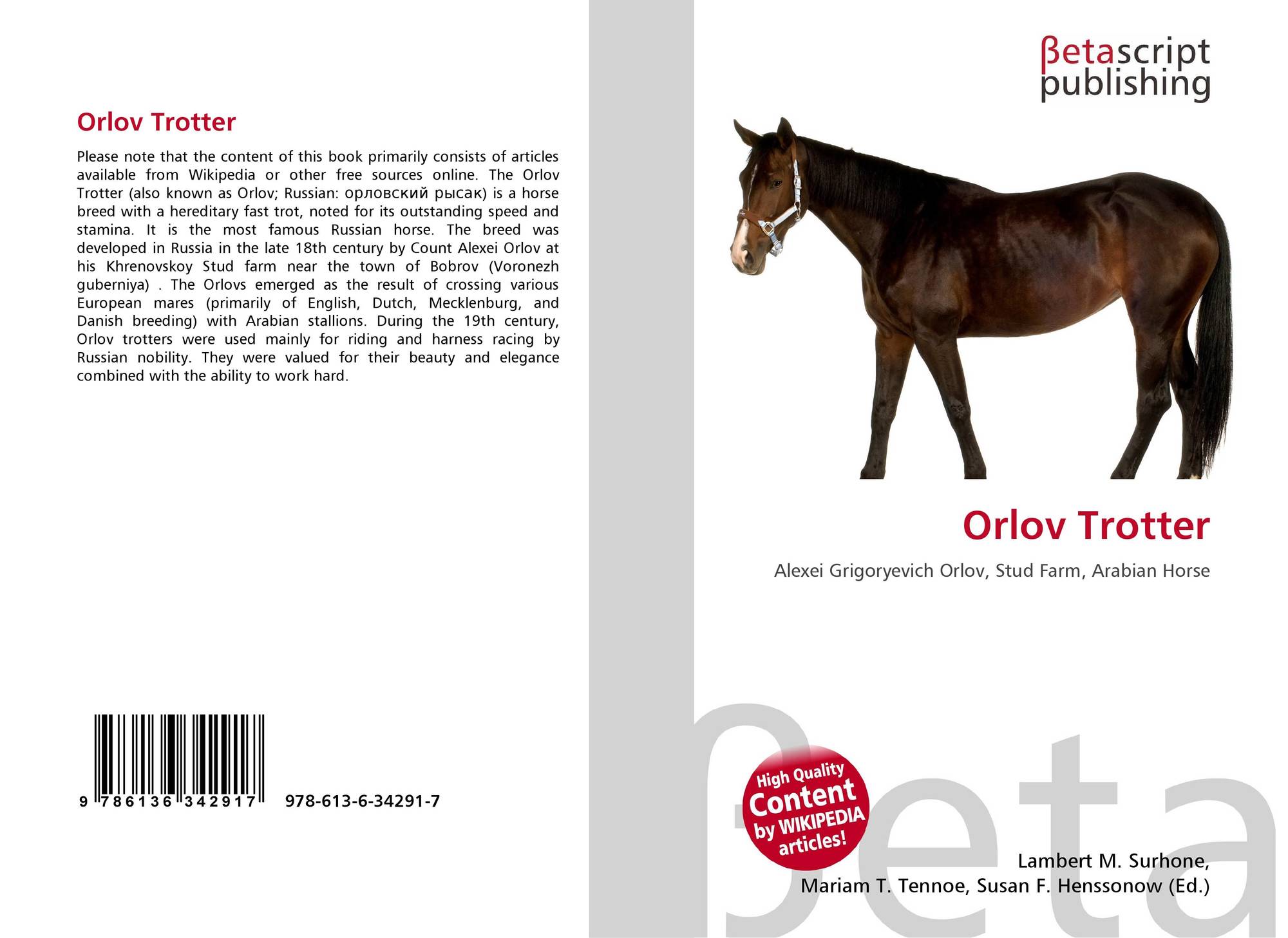 Orlov Trotter

Please note that the content of this book primarily consists of articles available from Wikipedia or other free sources online. The Orlov Trotter (also known as Orlov; Russian: орловский рысак) is a horse breed with a hereditary fast trot, noted for its outstanding speed and stamina. It is the most famous Russian horse. The breed was developed in Russia in the late 18th century by Count Alexei Orlov at his Khrenovskoy Stud farm near the town of Bobrov (Voronezh guberniya) . The Orlovs emerged as the result of crossing various European mares (primarily of English, Dutch, Mecklenburg, and Danish breeding) with Arabian stallions. During the 19th century, Orlov trotters were used mainly for riding and harness racing by Russian nobility. They were valued for their beauty and elegance combined with the ability to work hard.

9 786136 342917

978-613-6-34291-7

βetascript
publishing

Orlov Trotter

Alexei Grigoryevich Orlov, Stud Farm, Arabian Horse

High Quality
Content
by WIKIPEDIA
articles!

Lambert M. Surhone,
Mariam T. Tennoe, Susan F. Henssonow (Ed.)

βeta